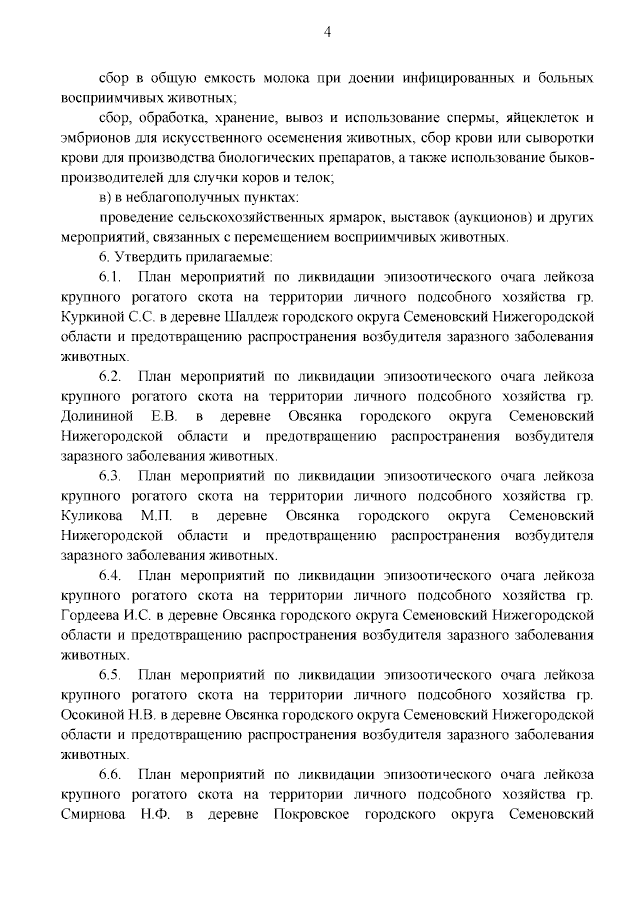 4

сбор в общую емкость молока при доении инфицированных и больных восприимчивых животных;

сбор, обработка, хранение, вывоз и использование спермы, яйцеклеток и эмбрионов для искусственного осеменения животных, сбор крови или сыворотки крови для производства биологических препаратов, а также использование быков-производителей для случки коров и телок;

в) в неблагополучных пунктах:

проведение сельскохозяйственных ярмарок, выставок (аукционов) и других мероприятий, связанных с перемещением восприимчивых животных.

6. Утвердить прилагаемые:

6.1. План мероприятий по ликвидации эпизоотического очага лейкоза крупного рогатого скота на территории личного подсобного хозяйства гр. Куркиной С.С. в деревне Шалдеж городского округа Семеновский Нижегородской области и предотвращению распространения возбудителя заразного заболевания животных.

6.2. План мероприятий по ликвидации эпизоотического очага лейкоза крупного рогатого скота на территории личного подсобного хозяйства гр. Долининой Е.В. в деревне Овсянка городского округа Семеновский Нижегородской области и предотвращению распространения возбудителя заразного заболевания животных.

6.3. План мероприятий по ликвидации эпизоотического очага лейкоза крупного рогатого скота на территории личного подсобного хозяйства гр. Куликова М.П. в деревне Овсянка городского округа Семеновский Нижегородской области и предотвращению распространения возбудителя заразного заболевания животных.

6.4. План мероприятий по ликвидации эпизоотического очага лейкоза крупного рогатого скота на территории личного подсобного хозяйства гр. Гордеева И.С. в деревне Овсянка городского округа Семеновский Нижегородской области и предотвращению распространения возбудителя заразного заболевания животных.

6.5. План мероприятий по ликвидации эпизоотического очага лейкоза крупного рогатого скота на территории личного подсобного хозяйства гр. Осокиной Н.В. в деревне Овсянка городского округа Семеновский Нижегородской области и предотвращению распространения возбудителя заразного заболевания животных.

6.6. План мероприятий по ликвидации эпизоотического очага лейкоза крупного рогатого скота на территории личного подсобного хозяйства гр. Смирнова Н.Ф. в деревне Покровское городского округа Семеновский